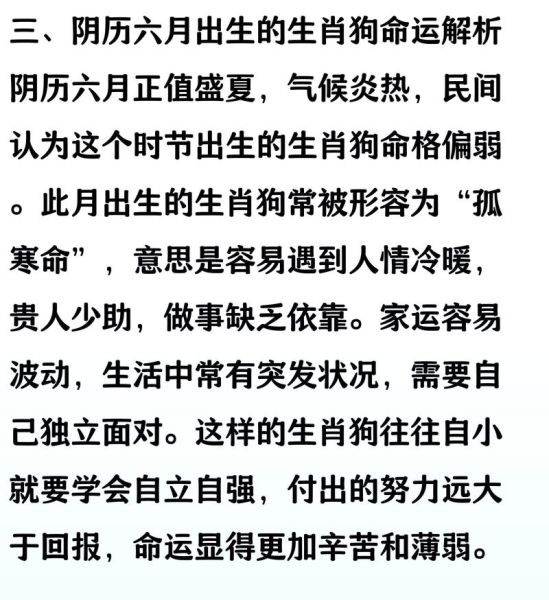 三、阴历六月出生的生肖狗命运解析

阴历六月正值盛夏，气候炎热，民间认为这个时节出生的生肖狗命格偏弱。此月出生的生肖狗常被形容为“孤寒命”，意思是容易遇到人情冷暖，贵人少助，做事缺乏依靠。家运容易波动，生活中常有突发状况，需要自己独立面对。这样的生肖狗往往自小就要学会自立自强，付出的努力远大于回报，命运显得更加辛苦和薄弱。